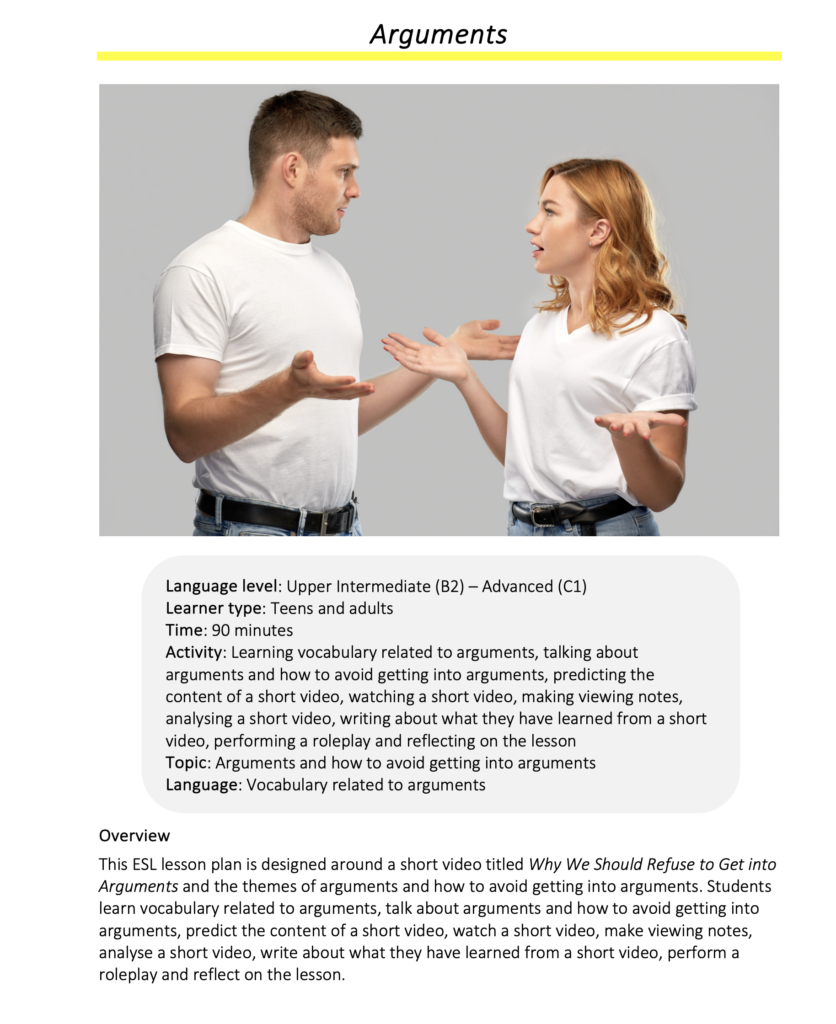 Arguments

Language level: Upper Intermediate (B2) – Advanced (C1)
Learner type: Teens and adults
Time: 90 minutes
Activity: Learning vocabulary related to arguments, talking about arguments and how to avoid getting into arguments, predicting the content of a short video, watching a short video, making viewing notes, analysing a short video, writing about what they have learned from a short video, performing a roleplay and reflecting on the lesson
Topic: Arguments and how to avoid getting into arguments
Language: Vocabulary related to arguments

Overview

This ESL lesson plan is designed around a short video titled Why We Should Refuse to Get into Arguments and the themes of arguments and how to avoid getting into arguments. Students learn vocabulary related to arguments, talk about arguments and how to avoid getting into arguments, predict the content of a short video, watch a short video, make viewing notes, analyse a short video, write about what they have learned from a short video, perform a roleplay and reflect on the lesson.